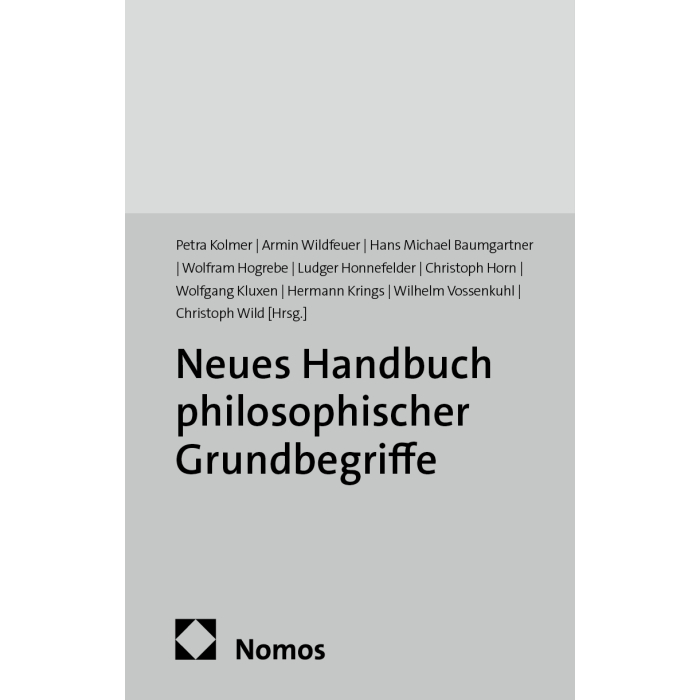 Petra Kolmer | Armin Wildfeuer | Hans Michael Baumgartner | Wolfram Hogrebe | Ludger Honnefelder | Christoph Horn | Wolfgang Kluxen | Hermann Krings | Wilhelm Vossenkuhl | Christoph Wild [Hrsg.]

Neues Handbuch philosophischer Grundbegriffe

Nomos